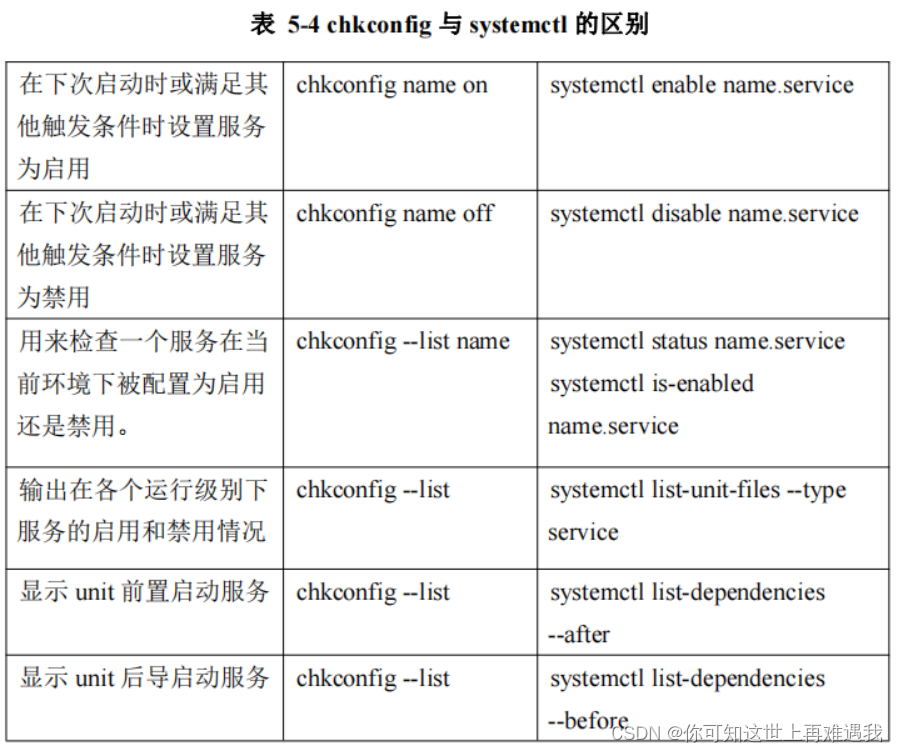 表 5-4 chkconfig 与 systemctl 的区别

| | | |
|---|---|---|
| 在下次启动时或满足其他触发条件时设置服务为启用 | chkconfig name on | systemctl enable name.service |
| 在下次启动时或满足其他触发条件时设置服务为禁用 | chkconfig name off | systemctl disable name.service |
| 用来检查一个服务在当前环境下被配置为启用还是禁用。 | chkconfig --list name | systemctl status name.service systemctl is-enabled name.service |
| 输出在各个运行级别下服务的启用和禁用情况 | chkconfig --list | systemctl list-unit-files --type service |
| 显示 unit 前置启动服务 | chkconfig --list | systemctl list-dependencies --after |
| 显示 unit 后导启动服务 | chkconfig --list | systemctl list-dependencies --before |

CSDN @你可知这世上再难遇我